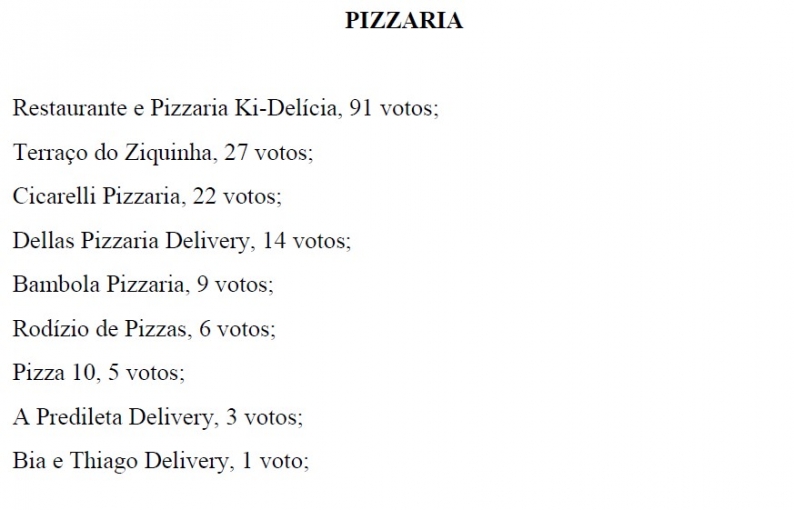 PIZZARIA

Restaurante e Pizzaria Ki-Delícia, 91 votos;

Terraço do Ziquinha, 27 votos;

Cicarelli Pizzaria, 22 votos;

Dellas Pizzaria Delivery, 14 votos;

Bambola Pizzaria, 9 votos;

Rodízio de Pizzas, 6 votos;

Pizza 10, 5 votos;

A Predileta Delivery, 3 votos;

Bia e Thiago Delivery, 1 voto;